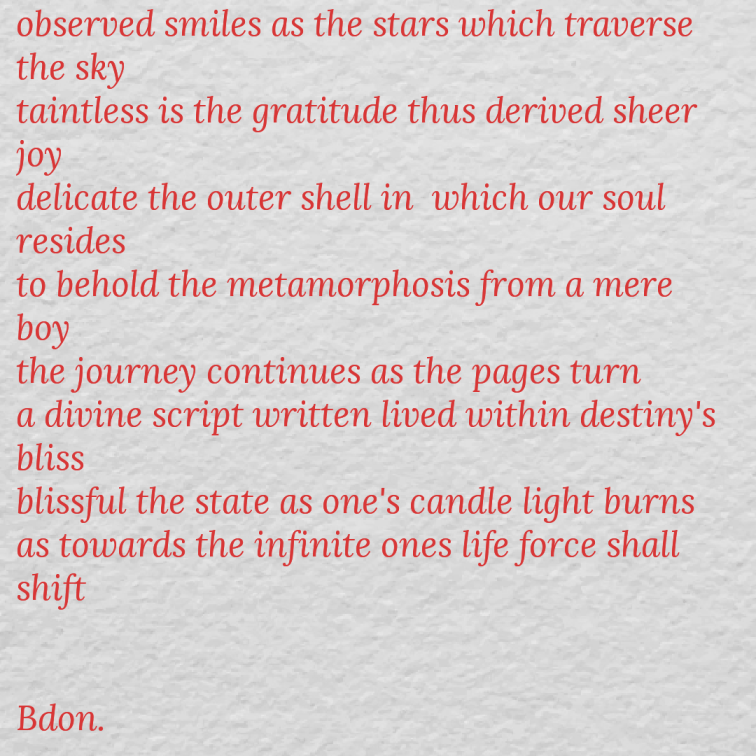 observed smiles as the stars which traverse the sky
taintless is the gratitude thus derived sheer joy
delicate the outer shell in which our soul resides
to behold the metamorphosis from a mere boy
the journey continues as the pages turn
a divine script written lived within destiny's bliss
blissful the state as one's candle light burns
as towards the infinite ones life force shall shift

Bdon.